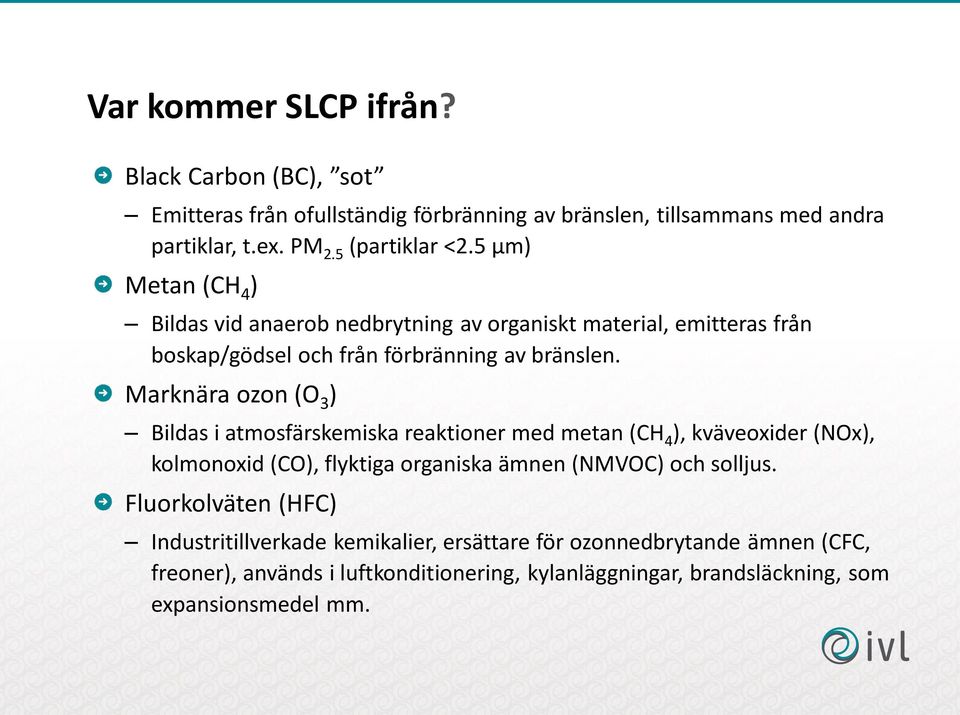 Var kommer SLCP ifrån?

Black Carbon (BC), ”sot”

– Emitteras från ofullständig förbränning av bränslen, tillsammans med andra partiklar, t.ex. $PM_{2.5}$ (partiklar <2.5 µm)

Metan ($CH_4$)

– Bildas vid anaerob nedbrytning av organiskt material, emitteras från boskap/gödsel och från förbränning av bränslen.

Marknära ozon ($O_3$)

– Bildas i atmosfärskemiska reaktioner med metan ($CH_4$), kväveoxider (NOx), kolmonoxid (CO), flyktiga organiska ämnen (NMVOC) och solljus.

Fluorkolväten (HFC)

– Industritillverkade kemikalier, ersättare för ozonnedbrytande ämnen (CFC, freoner), används i luftkonditionering, kylanläggningar, brandsläckning, som expansionsmedel mm.

ivl